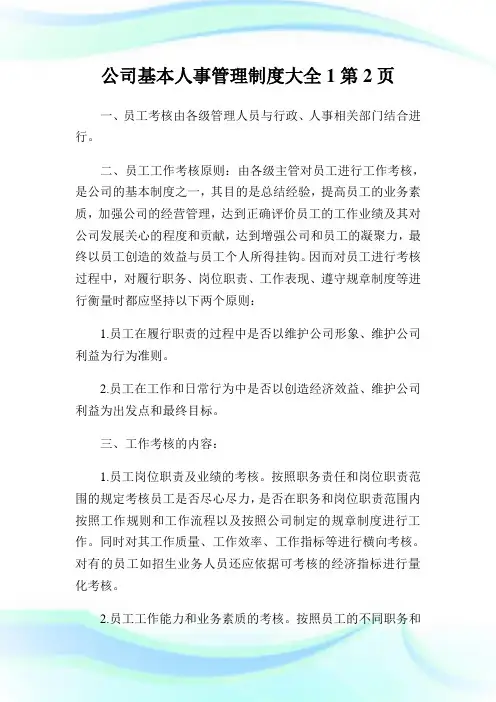 公司基本人事管理制度大全 1 第 2 页

一、员工考核由各级管理人员与行政、人事相关部门结合进行。

二、员工工作考核原则：由各级主管对员工进行工作考核，是公司的基本制度之一，其目的是总结经验，提高员工的业务素质，加强公司的经营管理，达到正确评价员工的工作业绩及其对公司发展关心的程度和贡献，达到增强公司和员工的凝聚力，最终以员工创造的效益与员工个人所得挂钩。因而对员工进行考核过程中，对履行职务、岗位职责、工作表现、遵守规章制度等进行衡量时都应坚持以下两个原则：

1.员工在履行职责的过程中是否以维护公司形象、维护公司利益为行为准则。

2.员工在工作和日常行为中是否以创造经济效益、维护公司利益为出发点和最终目标。

三、工作考核的内容：

1.员工岗位职责及业绩的考核。按照职务责任和岗位职责范围的规定考核员工是否尽心尽力，是否在职务和岗位职责范围内按照工作规则和工作流程以及按照公司制定的规章制度进行工作。同时对其工作质量、工作效率、工作指标等进行横向考核。对有的员工如招生业务人员还应依据可考核的经济指标进行量化考核。

2.员工工作能力和业务素质的考核。按照员工的不同职务和